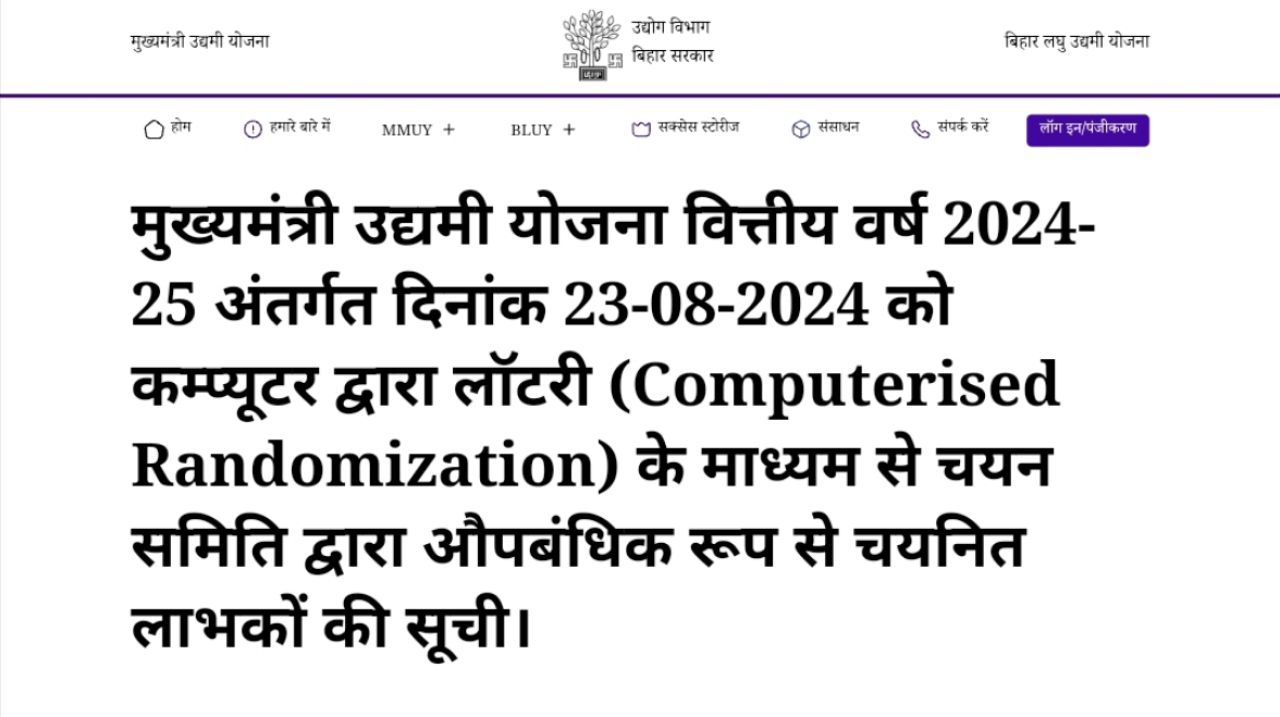 मुख्यमंत्री उद्यमी योजना

उद्योग विभाग
बिहार सरकार

बिहार लघु उद्यमी योजना

होम हमारे बारे में MMUY + BLUY + सक्सेस स्टोरीज संसाधन संपर्क करें लॉग इन/पंजीकरण

मुख्यमंत्री उद्यमी योजना वित्तीय वर्ष 2024-25 अंतर्गत दिनांक 23-08-2024 को कम्प्यूटर द्वारा लॉटरी (Computerised Randomization) के माध्यम से चयन समिति द्वारा औपबंधिक रूप से चयनित लाभकों की सूची।